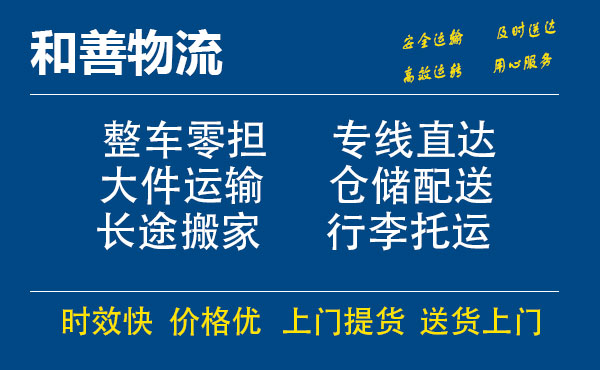 和善物流

安全运输 及时送达
高效运转 用心服务

整车零担 专线直达
大件运输 仓储配送
长途搬家 行李托运

时效快 价格优 上门提货 送货上门